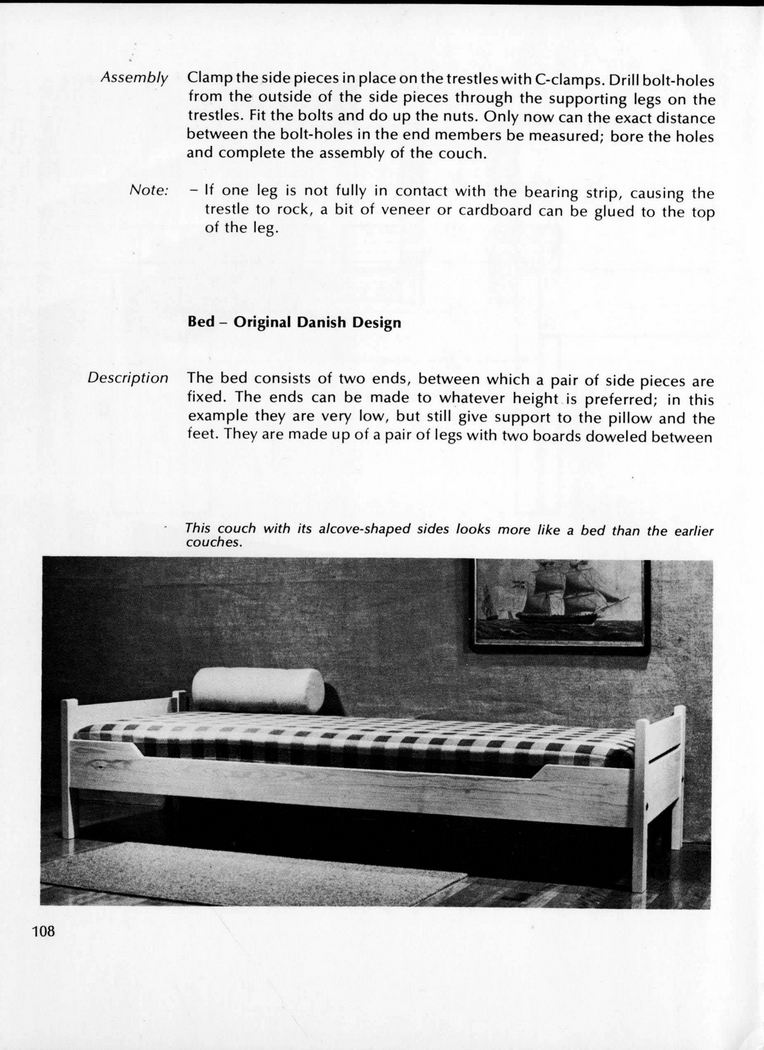 Assembly

Clamp the side pieces in place on the trestles with C-clamps. Drill bolt-holes from the outside of the side pieces through the supporting legs on the trestles. Fit the bolts and do up the nuts. Only now can the exact distance between the bolt-holes in the end members be measured; bore the holes and complete the assembly of the couch.

Note:

– If one leg is not fully in contact with the bearing strip, causing the trestle to rock, a bit of veneer or cardboard can be glued to the top of the leg.

Bed – Original Danish Design

Description

The bed consists of two ends, between which a pair of side pieces are fixed. The ends can be made to whatever height is preferred; in this example they are very low, but still give support to the pillow and the feet. They are made up of a pair of legs with two boards doweled between

This couch with its alcove-shaped sides looks more like a bed than the earlier couches.

108